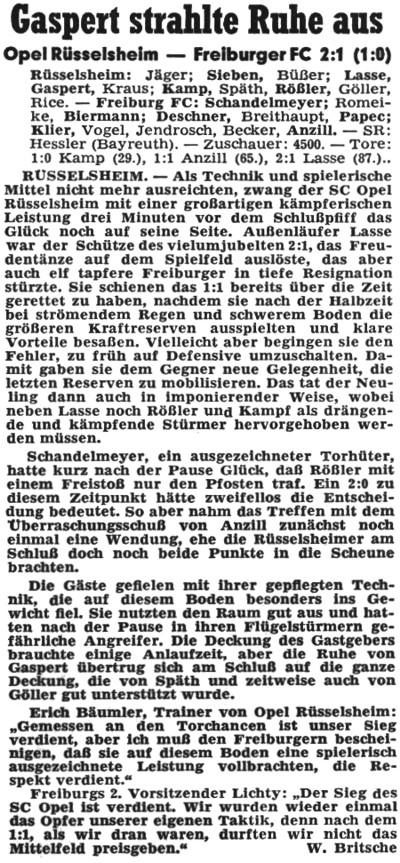 Gaspert strahlte Ruhe aus

Opel Rüsselsheim — Freiburger FC 2:1 (1:0)

Rüsselsheim: Jäger; Sieben, Büßer; Lasse, Gaspert, Kraus; Kamp, Späth, Rößler, Göller, Rice. — Freiburg FC: Schandelmeyer; Romeike, Biermann; Deschner, Breithaupt, Papec; Klier, Vogel, Jendrosch, Becker, Anzill. — SR: Hessler (Bayreuth). — Zuschauer: 4500. — Tore: 1:0 Kamp (29.), 1:1 Anzill (65.), 2:1 Lasse (87.).

RÜSSELSHEIM. — Als Technik und spielerische Mittel nicht mehr ausreichten, zwang der SC Opel Rüsselsheim mit einer großartigen kämpferischen Leistung drei Minuten vor dem Schlußpfiff das Glück noch auf seine Seite. Außenläufer Lasse war der Schütze des vielumjubelten 2:1, das Freudentänze auf dem Spielfeld auslöste, das aber auch elf tapfere Freiburger in tiefe Resignation stürzte. Sie schienen das 1:1 bereits über die Zeit gerettet zu haben, nachdem sie nach der Halbzeit bei strömendem Regen und schwerem Boden die größeren Kraftreserven ausspielten und klare Vorteile besaßen. Vielleicht aber begingen sie den Fehler, zu früh auf Defensive umzuschalten. Damit gaben sie dem Gegner neue Gelegenheit, die letzten Reserven zu mobilisieren. Das tat der Neuling dann auch in imponierender Weise, wobei neben Lasse noch Rößler und Kampf als drängende und kämpfende Stürmer hervorgehoben werden müssen.

Schandelmeyer, ein ausgezeichneter Torhüter, hatte kurz nach der Pause Glück, daß Rößler mit einem Freistoß nur den Pfosten traf. Ein 2:0 zu diesem Zeitpunkt hätte zweifellos die Entscheidung bedeutet. So aber nahm das Treffen mit dem Überraschungsschuß von Anzill zunächst noch einmal eine Wendung, ehe die Rüsselsheimer am Schluß doch noch beide Punkte in die Scheune brachten.

Die Gäste gefielen mit ihrer gepflegten Technik, die auf diesem Boden besonders ins Gewicht fiel. Sie nutzten den Raum gut aus und hatten nach der Pause in ihren Flügelstürmern gefährliche Angreifer. Die Deckung des Gastgebers brauchte einige Anlaufzeit, aber die Ruhe von Gaspert übertrug sich am Schluß auf die ganze Deckung, die von Späth und zeitweise auch von Göller gut unterstützt wurde.

Erich Bäumler, Trainer von Opel Rüsselsheim: „Gemessen an den Torchancen ist unser Sieg verdient, aber ich muß den Freiburgern bescheinigen, daß sie auf diesem Boden eine spielerisch ausgezeichnete Leistung vollbrachten, die Respekt verdient."

Freiburgs 2. Vorsitzender Lichty: „Der Sieg des SC Opel ist verdient. Wir wurden wieder einmal das Opfer unserer eigenen Taktik, denn nach dem 1:1, als wir dran waren, durften wir nicht das Mittelfeld preisgeben." W. Britsche